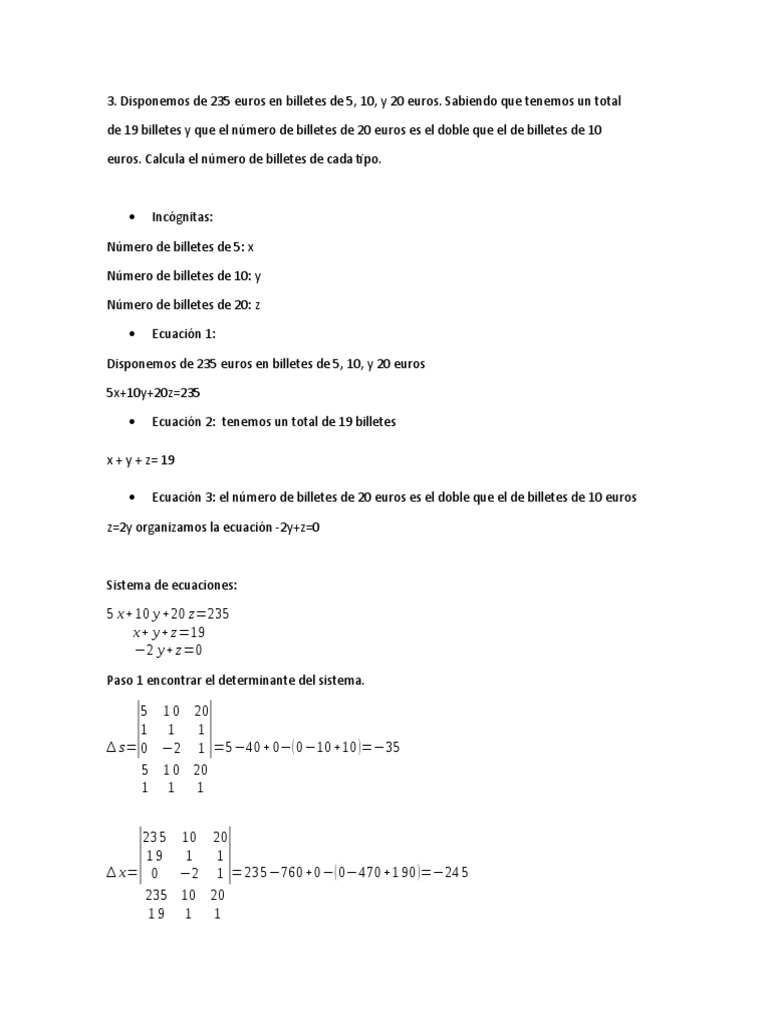 3. Disponemos de 235 euros en billetes de 5, 10, y 20 euros. Sabiendo que tenemos un total de 19 billetes y que el número de billetes de 20 euros es el doble que el de billetes de 10 euros. Calcula el número de billetes de cada tipo.

• Incógnitas:

Número de billetes de 5: x

Número de billetes de 10: y

Número de billetes de 20: z

• Ecuación 1:

Disponemos de 235 euros en billetes de 5, 10, y 20 euros

5x+10y+20z=235

• Ecuación 2: tenemos un total de 19 billetes

x + y + z= 19

• Ecuación 3: el número de billetes de 20 euros es el doble que el de billetes de 10 euros

z=2y organizamos la ecuación -2y+z=0

Sistema de ecuaciones:

$5x+10y+20z=235$
$x+y+z=19$
$-2y+z=0$

Paso 1 encontrar el determinante del sistema.

$\Delta s=\begin{vmatrix} 5 & 10 & 20 \\ 1 & 1 & 1 \\ 0 & -2 & 1 \end{vmatrix}=5-40+0-(0-10+10)=-35$
$\begin{matrix} 5 & 10 & 20 \\ 1 & 1 & 1 \end{matrix}$

$\Delta x=\begin{vmatrix} 235 & 10 & 20 \\ 19 & 1 & 1 \\ 0 & -2 & 1 \end{vmatrix}=235-760+0-(0-470+190)=-245$
$\begin{matrix} 235 & 10 & 20 \\ 19 & 1 & 1 \end{matrix}$